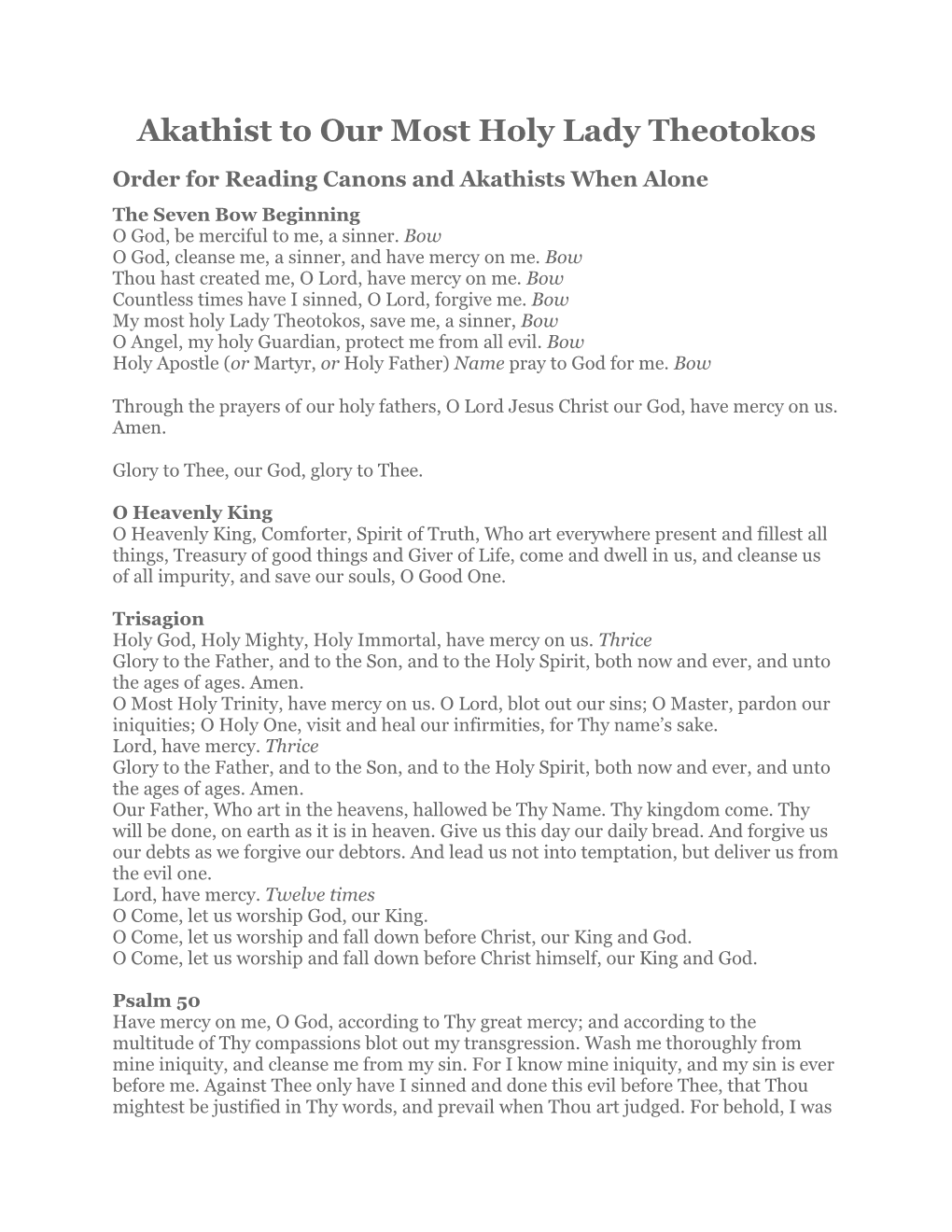 Akathist to Our Most Holy Lady Theotokos

Order for Reading Canons and Akathists When Alone

The Seven Bow Beginning
O God, be merciful to me, a sinner. Bow
O God, cleanse me, a sinner, and have mercy on me. Bow
Thou hast created me, O Lord, have mercy on me. Bow
Countless times have I sinned, O Lord, forgive me. Bow
My most holy Lady Theotokos, save me, a sinner, Bow
O Angel, my holy Guardian, protect me from all evil. Bow
Holy Apostle (or Martyr, or Holy Father) Name pray to God for me. Bow

Through the prayers of our holy fathers, O Lord Jesus Christ our God, have mercy on us. Amen.

Glory to Thee, our God, glory to Thee.

O Heavenly King
O Heavenly King, Comforter, Spirit of Truth, Who art everywhere present and fillest all things, Treasury of good things and Giver of Life, come and dwell in us, and cleanse us of all impurity, and save our souls, O Good One.

Trisagion
Holy God, Holy Mighty, Holy Immortal, have mercy on us. Thrice
Glory to the Father, and to the Son, and to the Holy Spirit, both now and ever, and unto the ages of ages. Amen.
O Most Holy Trinity, have mercy on us. O Lord, blot out our sins; O Master, pardon our iniquities; O Holy One, visit and heal our infirmities, for Thy name's sake.
Lord, have mercy. Thrice
Glory to the Father, and to the Son, and to the Holy Spirit, both now and ever, and unto the ages of ages. Amen.
Our Father, Who art in the heavens, hallowed be Thy Name. Thy kingdom come. Thy will be done, on earth as it is in heaven. Give us this day our daily bread. And forgive us our debts as we forgive our debtors. And lead us not into temptation, but deliver us from the evil one.
Lord, have mercy. Twelve times
O Come, let us worship God, our King.
O Come, let us worship and fall down before Christ, our King and God.
O Come, let us worship and fall down before Christ himself, our King and God.

Psalm 50
Have mercy on me, O God, according to Thy great mercy; and according to the multitude of Thy compassions blot out my transgression. Wash me thoroughly from mine iniquity, and cleanse me from my sin. For I know mine iniquity, and my sin is ever before me. Against Thee only have I sinned and done this evil before Thee, that Thou mightest be justified in Thy words, and prevail when Thou art judged. For behold, I was